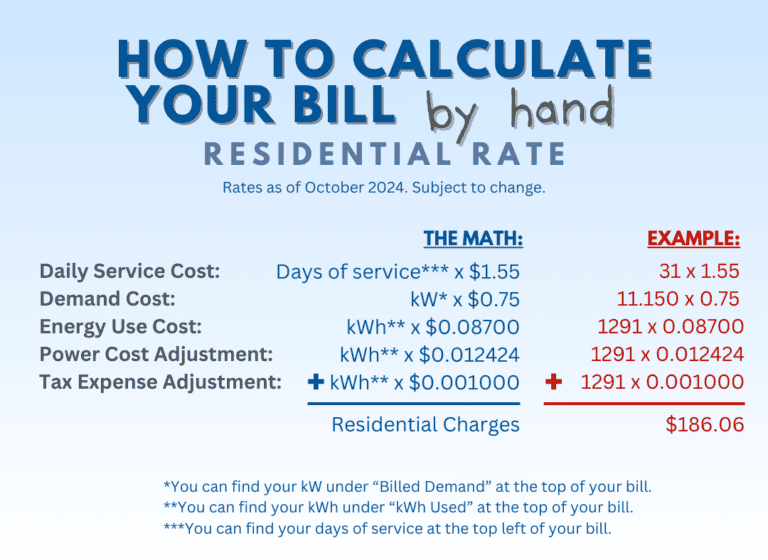 HOW TO CALCULATE YOUR BILL by hand

RESIDENTIAL RATE

Rates as of October 2024. Subject to change.

| | THE MATH: | EXAMPLE: |
|---|---|---|
| Daily Service Cost: | Days of service*** x \$1.55 | 31 x 1.55 |
| Demand Cost: | kW* x \$0.75 | 11.150 x 0.75 |
| Energy Use Cost: | kWh** x \$0.08700 | 1291 x 0.08700 |
| Power Cost Adjustment: | kWh** x \$0.012424 | 1291 x 0.012424 |
| Tax Expense Adjustment: | + kWh** x \$0.001000 | + 1291 x 0.001000 |
| | Residential Charges | \$186.06 |

*You can find your kW under “Billed Demand” at the top of your bill.
**You can find your kWh under “kWh Used” at the top of your bill.
***You can find your days of service at the top left of your bill.